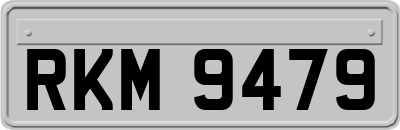 RKM 9479